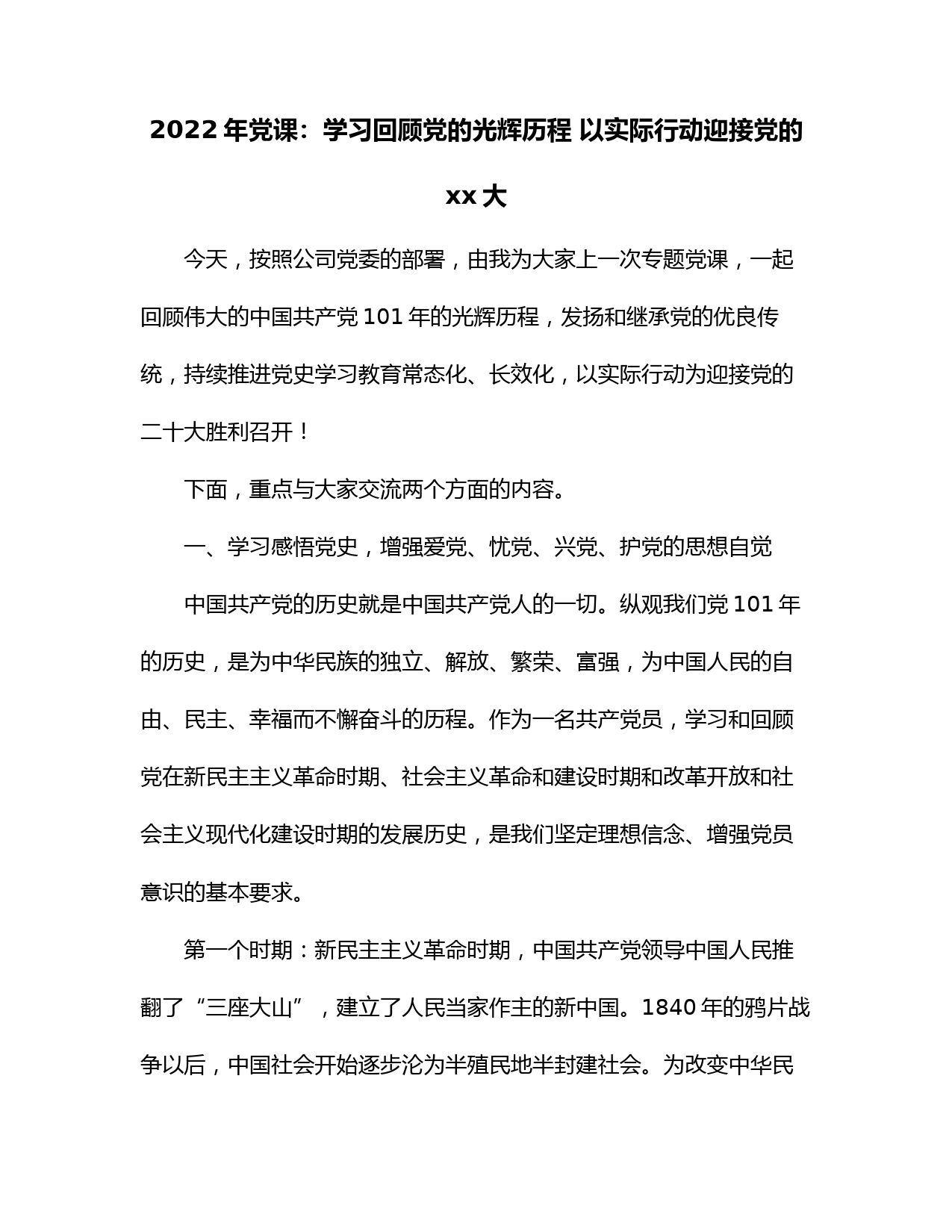 2022 年党课：学习回顾党的光辉历程 以实际行动迎接党的 xx 大

今天，按照公司党委的部署，由我为大家上一次专题党课，一起回顾伟大的中国共产党 101 年的光辉历程，发扬和继承党的优良传统，持续推进党史学习教育常态化、长效化，以实际行动为迎接党的二十大胜利召开！

下面，重点与大家交流两个方面的内容。

一、学习感悟党史，增强爱党、忧党、兴党、护党的思想自觉

中国共产党的历史就是中国共产党人的一切。纵观我们党 101 年的历史，是为中华民族的独立、解放、繁荣、富强，为中国人民的自由、民主、幸福而不懈奋斗的历程。作为一名共产党员，学习和回顾党在新民主主义革命时期、社会主义革命和建设时期和改革开放和社会主义现代化建设时期的发展历史，是我们坚定理想信念、增强党员意识的基本要求。

第一个时期：新民主主义革命时期，中国共产党领导中国人民推翻了“三座大山”，建立了人民当家作主的新中国。1840 年的鸦片战争以后，中国社会开始逐步沦为半殖民地半封建社会。为改变中华民